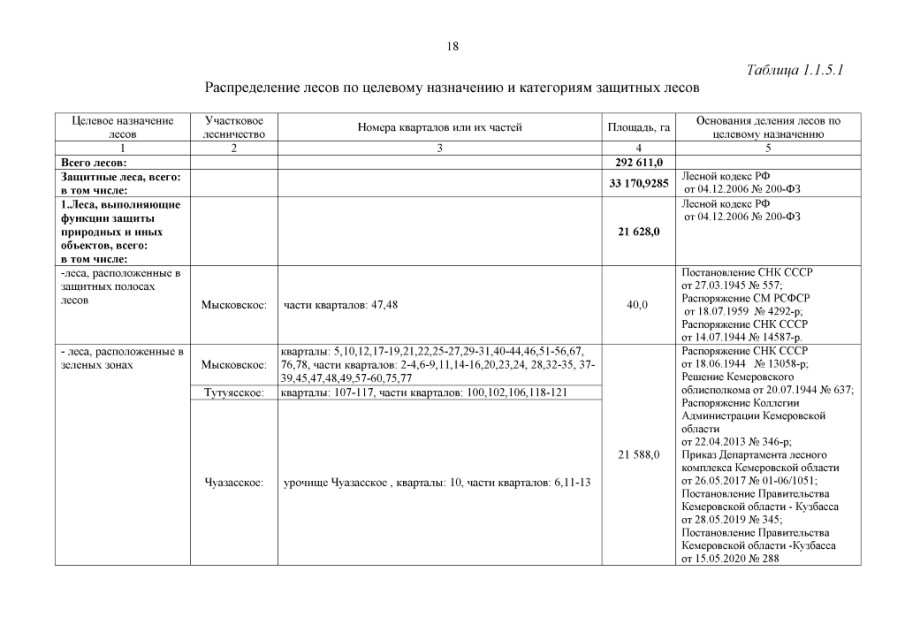 18

Таблица 1.1.5.1

Распределение лесов по целевому назначению и категориям защитных лесов

| Целевое назначение лесов | Участковое лесничество | Номера кварталов или их частей | Площадь, га | Основания деления лесов по целевому назначению |
|---|---|---|---|---|
| 1 | 2 | 3 | 4 | 5 |
| Всего лесов: | | | 292 611,0 | |
| Защитные леса, всего: в том числе: | | | 33 170,9285 | Лесной кодекс РФ от 04.12.2006 № 200-ФЗ |
| 1.Леса, выполняющие функции защиты природных и иных объектов, всего: в том числе: | | | 21 628,0 | Лесной кодекс РФ от 04.12.2006 № 200-ФЗ |
| -леса, расположенные в защитных полосах лесов | Мысковское: | части кварталов: 47,48 | 40,0 | Постановление СНК СССР от 27.03.1945 № 557; Распоряжение СМ РСФСР от 18.07.1959 № 4292-р; Распоряжение СНК СССР от 14.07.1944 № 14587-р. |
| - леса, расположенные в зеленых зонах | Мысковское: | кварталы: 5,10,12,17-19,21,22,25-27,29-31,40-44,46,51-56,67, 76,78, части кварталов: 2-4,6-9,11,14-16,20,23,24, 28,32-35, 37-39,45,47,48,49,57-60,75,77 | 21 588,0 | Распоряжение СНК СССР от 18.06.1944 № 13058-р; Решение Кемеровского облисполкома от 20.07.1944 № 637; Распоряжение Коллегии Администрации Кемеровской области от 22.04.2013 № 346-р; Приказ Департамента лесного комплекса Кемеровской области от 26.05.2017 № 01-06/1051; Постановление Правительства Кемеровской области - Кузбасса от 28.05.2019 № 345; Постановление Правительства Кемеровской области -Кузбасса от 15.05.2020 № 288 |
| | Тутуясское: | кварталы: 107-117, части кварталов: 100,102,106,118-121 | | |
| | Чуазасское: | урочище Чуазасское , кварталы: 10, части кварталов: 6,11-13 | | |